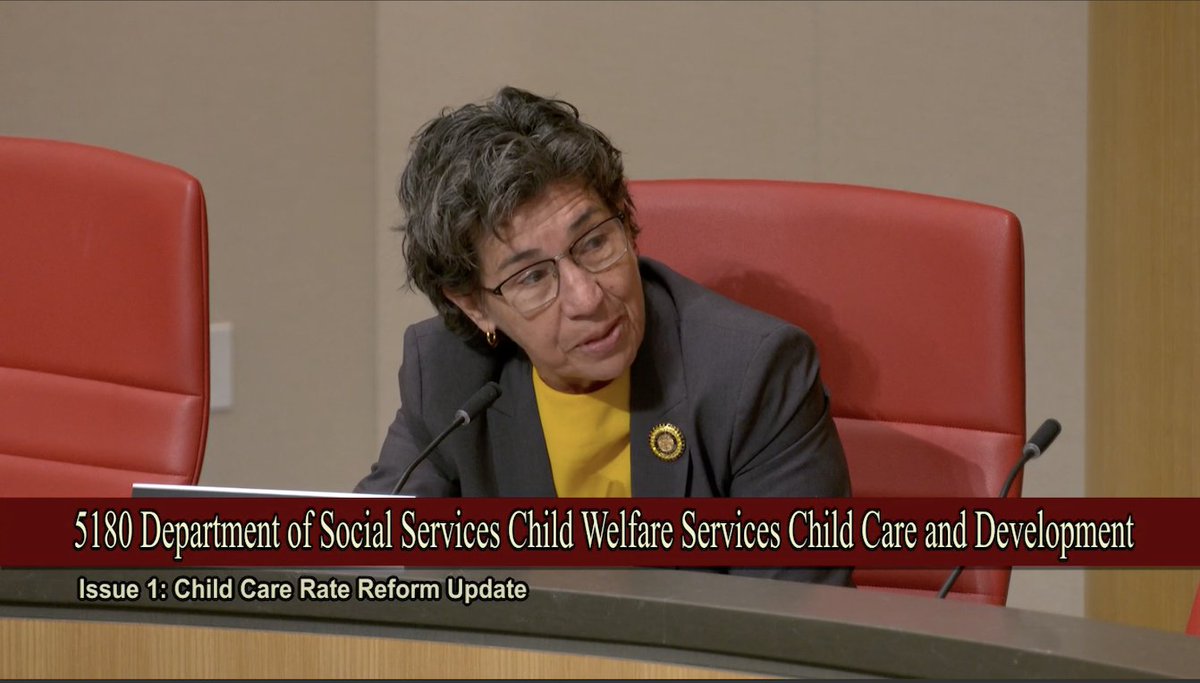 5180 Department of Social Services Child Welfare Services Child Care and Development

Issue 1: Child Care Rate Reform Update